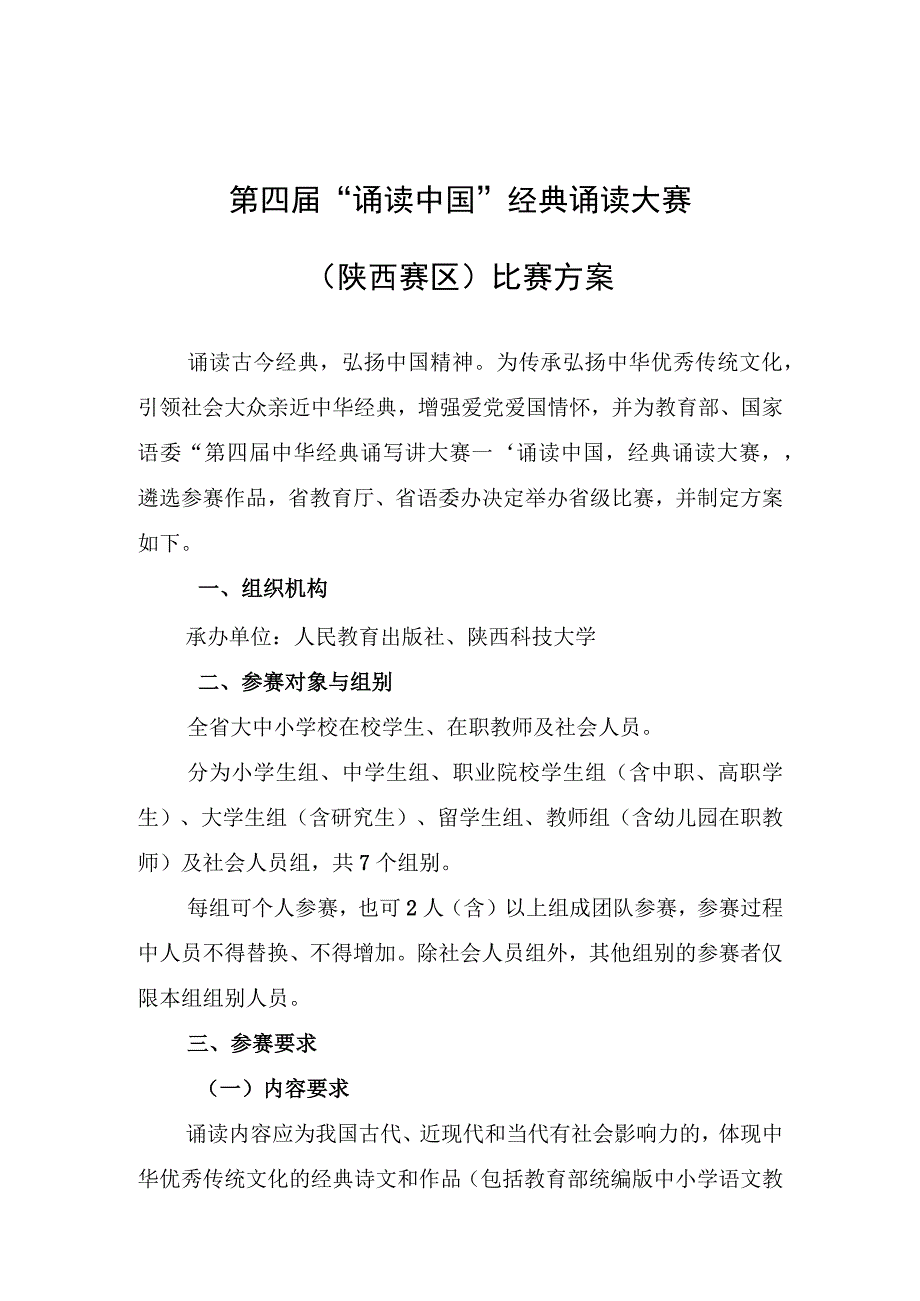 第四届“诵读中国”经典诵读大赛

（陕西赛区）比赛方案

诵读古今经典，弘扬中国精神。为传承弘扬中华优秀传统文化，引领社会大众亲近中华经典，增强爱党爱国情怀，并为教育部、国家语委“第四届中华经典诵写讲大赛一‘诵读中国，经典诵读大赛，，遴选参赛作品，省教育厅、省语委办决定举办省级比赛，并制定方案如下。

一、组织机构

承办单位：人民教育出版社、陕西科技大学

二、参赛对象与组别

全省大中小学校在校学生、在职教师及社会人员。

分为小学生组、中学生组、职业院校学生组（含中职、高职学生）、大学生组（含研究生）、留学生组、教师组（含幼儿园在职教师）及社会人员组，共7个组别。

每组可个人参赛，也可2人（含）以上组成团队参赛，参赛过程中人员不得替换、不得增加。除社会人员组外，其他组别的参赛者仅限本组组别人员。

三、参赛要求

（一）内容要求

诵读内容应为我国古代、近现代和当代有社会影响力的，体现中华优秀传统文化的经典诗文和作品（包括教育部统编版中小学语文教